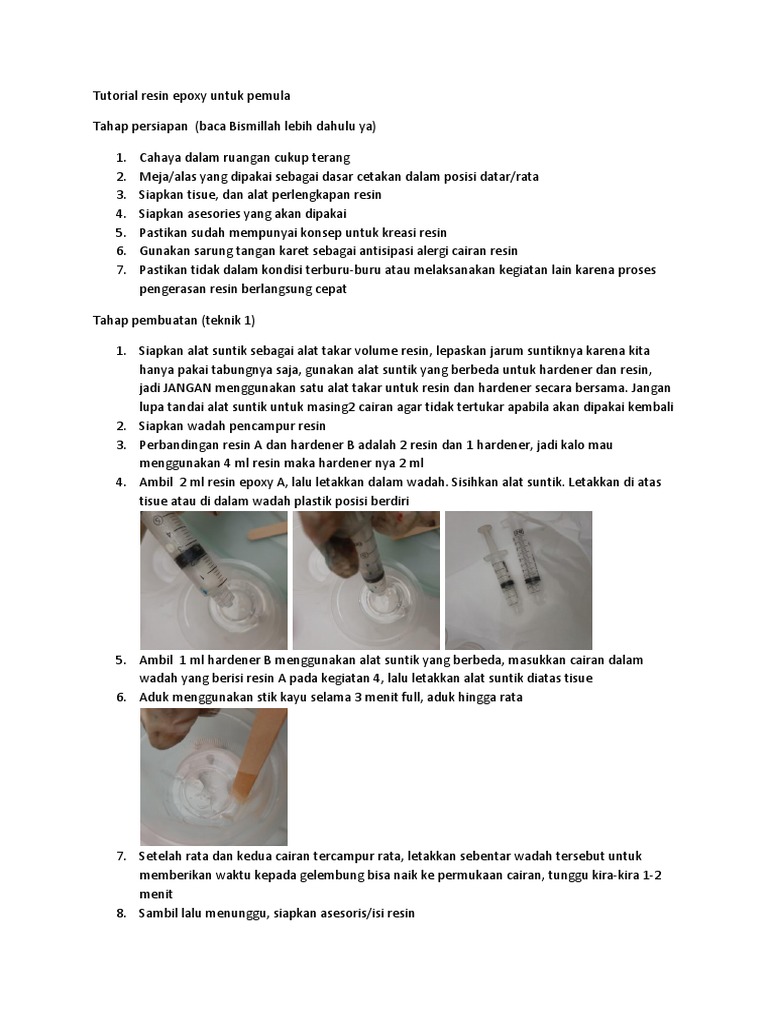 Tutorial resin epoxy untuk pemula

Tahap persiapan (baca Bismillah lebih dahulu ya)

1. Cahaya dalam ruangan cukup terang
2. Meja/alas yang dipakai sebagai dasar cetakan dalam posisi datar/rata
3. Siapkan tisue, dan alat perlengkapan resin
4. Siapkan asesories yang akan dipakai
5. Pastikan sudah mempunyai konsep untuk kreasi resin
6. Gunakan sarung tangan karet sebagai antisipasi alergi cairan resin
7. Pastikan tidak dalam kondisi terburu-buru atau melaksanakan kegiatan lain karena proses pengerasan resin berlangsung cepat

Tahap pembuatan (teknik 1)

1. Siapkan alat suntik sebagai alat takar volume resin, lepaskan jarum suntiknya karena kita hanya pakai tabungnya saja, gunakan alat suntik yang berbeda untuk hardener dan resin, jadi JANGAN menggunakan satu alat takar untuk resin dan hardener secara bersama. Jangan lupa tandai alat suntik untuk masing2 cairan agar tidak tertukar apabila akan dipakai kembali
2. Siapkan wadah pencampur resin
3. Perbandingan resin A dan hardener B adalah 2 resin dan 1 hardener, jadi kalo mau menggunakan 4 ml resin maka hardener nya 2 ml
4. Ambil 2 ml resin epoxy A, lalu letakkan dalam wadah. Sisihkan alat suntik. Letakkan di atas tisue atau di dalam wadah plastik posisi berdiri
5. Ambil 1 ml hardener B menggunakan alat suntik yang berbeda, masukkan cairan dalam wadah yang berisi resin A pada kegiatan 4, lalu letakkan alat suntik diatas tisue
6. Aduk menggunakan stik kayu selama 3 menit full, aduk hingga rata
7. Setelah rata dan kedua cairan tercampur rata, letakkan sebentar wadah tersebut untuk memberikan waktu kepada gelembung bisa naik ke permukaan cairan, tunggu kira-kira 1-2 menit
8. Sambil lalu menunggu, siapkan asesoris/isi resin